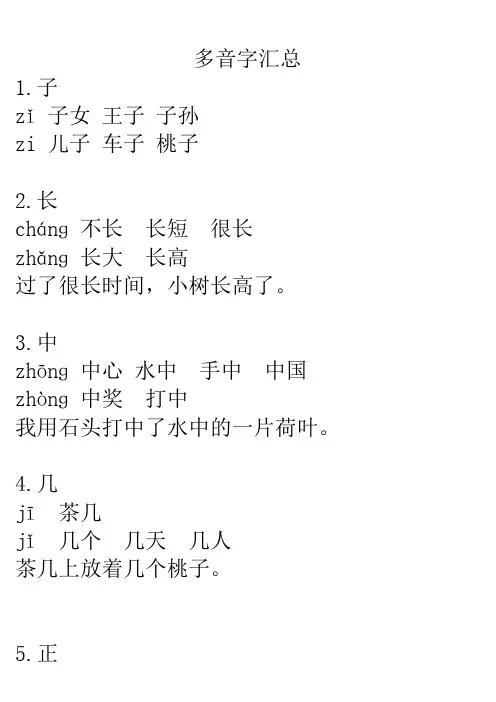 多音字汇总

1.子
zǐ 子女 王子 子孙
zi 儿子 车子 桃子

2.长
cháng 不长 长短 很长
zhǎng 长大 长高
过了很长时间，小树长高了。

3.中
zhōng 中心 水中 手中 中国
zhòng 中奖 打中
我用石头打中了水中的一片荷叶。

4.几
jī 茶几
jǐ 几个 几天 几人
茶几上放着几个桃子。

5.正